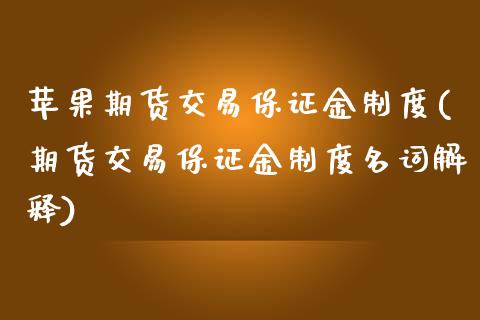 苹果期货交易保证金制度(期货交易保证金制度名词解释)